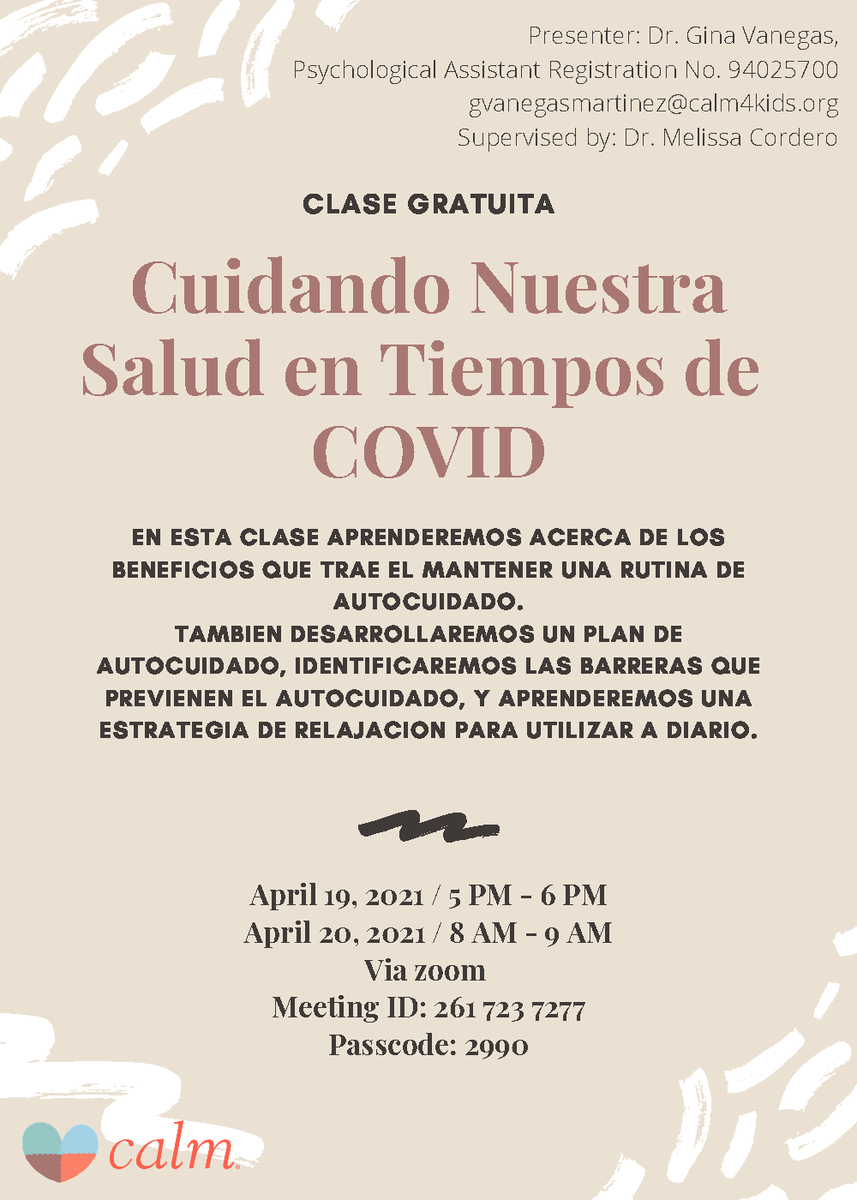 Presenter: Dr. Gina Vanegas,
Psychological Assistant Registration No. 94025700
gvanegasmartinez@calm4kids.org
Supervised by: Dr. Melissa Cordero

CLASE GRATUITA

Cuidando Nuestra Salud en Tiempos de COVID

EN ESTA CLASE APRENDEREMOS ACERCA DE LOS BENEFICIOS QUE TRAE EL MANTENER UNA RUTINA DE AUTOCUIDADO.
TAMBIEN DESARROLLAREMOS UN PLAN DE AUTOCUIDADO, IDENTIFICAREMOS LAS BARRERAS QUE PREVIENEN EL AUTOCUIDADO, Y APRENDEREMOS UNA ESTRATEGIA DE RELAJACION PARA UTILIZAR A DIARIO.

April 19, 2021 / 5 PM - 6 PM
April 20, 2021 / 8 AM - 9 AM
Via zoom
Meeting ID: 261 723 7277
Passcode: 2990

calm.